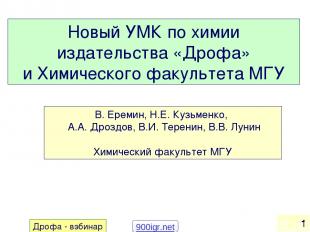 Новый УМК по химии издательства «Дрофа» и Химического факультета МГУ

В. Еремин, Н.Е. Кузьменко,
А.А. Дроздов, В.И. Теренин, В.В. Лунин

Химический факультет МГУ

Дрофа - вэбинар

900igr.net

1